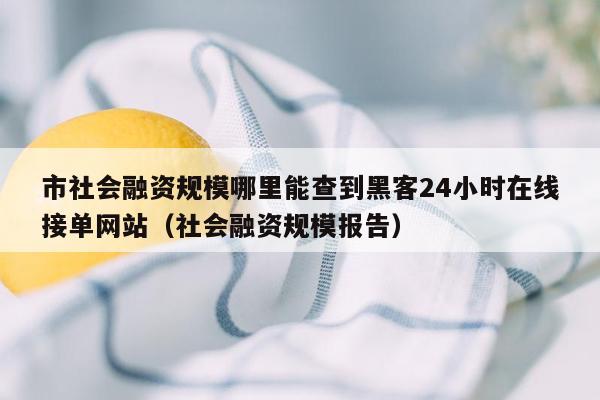 市社会融资规模哪里能查到黑客24小时在线接单网站（社会融资规模报告）